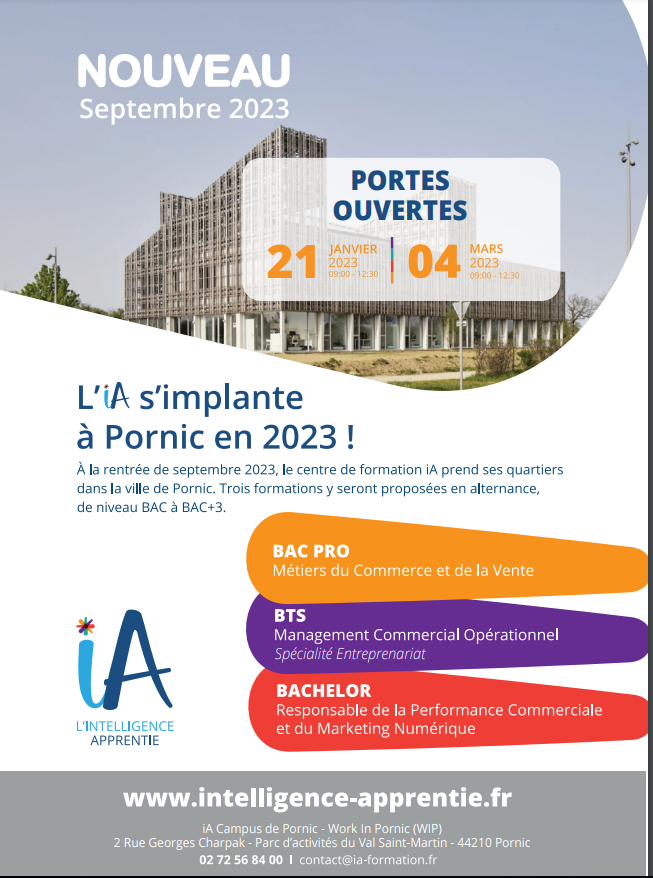 NOUVEAU
Septembre 2023

PORTES OUVERTES

21 JANVIER 2023 09:00 - 12:30

04 MARS 2023 09:00 - 12:30

L'iA s'implante à Pornic en 2023 !

À la rentrée de septembre 2023, le centre de formation iA prend ses quartiers dans la ville de Pornic. Trois formations y seront proposées en alternance, de niveau BAC à BAC+3.

BAC PRO
Métiers du Commerce et de la Vente

BTS
Management Commercial Opérationnel
Spécialité Entreprenariat

BACHELOR
Responsable de la Performance Commerciale et du Marketing Numérique

iA
L'INTELLIGENCE APPRENTIE

www.intelligence-apprentie.fr

iA Campus de Pornic - Work In Pornic (WIP)
2 Rue Georges Charpak - Parc d'activités du Val Saint-Martin - 44210 Pornic
02 72 56 84 00 I contact@ia-formation.fr